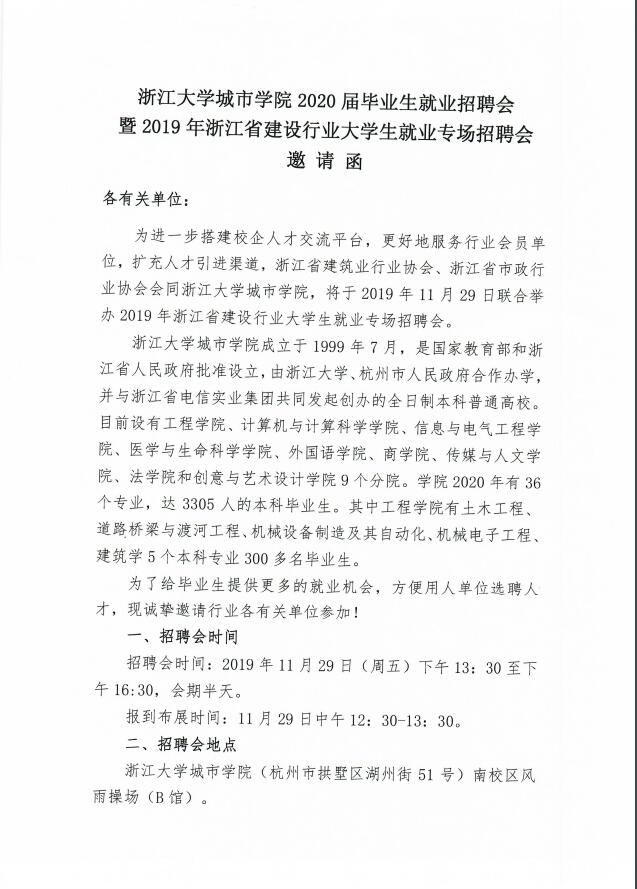 浙江大学城市学院 2020 届毕业生就业招聘会
暨 2019 年浙江省建设行业大学生就业专场招聘会
邀 请 函

各有关单位：

为进一步搭建校企人才交流平台，更好地服务行业会员单位，扩充人才引进渠道，浙江省建筑业行业协会、浙江省市政行业协会会同浙江大学城市学院，将于 2019 年 11 月 29 日联合举办 2019 年浙江省建设行业大学生就业专场招聘会。

浙江大学城市学院成立于 1999 年 7 月，是国家教育部和浙江省人民政府批准设立，由浙江大学、杭州市人民政府合作办学，并与浙江省电信实业集团共同发起创办的全日制本科普通高校。目前设有工程学院、计算机与计算科学学院、信息与电气工程学院、医学与生命科学学院、外国语学院、商学院、传媒与人文学院、法学院和创意与艺术设计学院 9 个分院。学院 2020 年有 36 个专业，达 3305 人的本科毕业生。其中工程学院有土木工程、道路桥梁与渡河工程、机械设备制造及其自动化、机械电子工程、建筑学 5 个本科专业 300 多名毕业生。

为了给毕业生提供更多的就业机会，方便用人单位选聘人才，现诚挚邀请行业各有关单位参加！

一、招聘会时间

招聘会时间：2019 年 11 月 29 日（周五）下午 13：30 至下午 16:30，会期半天。

报到布展时间：11 月 29 日中午 12：30-13：30。

二、招聘会地点

浙江大学城市学院（杭州市拱墅区湖州街 51 号）南校区风雨操场（B 馆）。